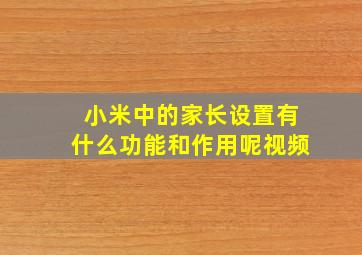 小米中的家长设置有什么功能和作用呢视频